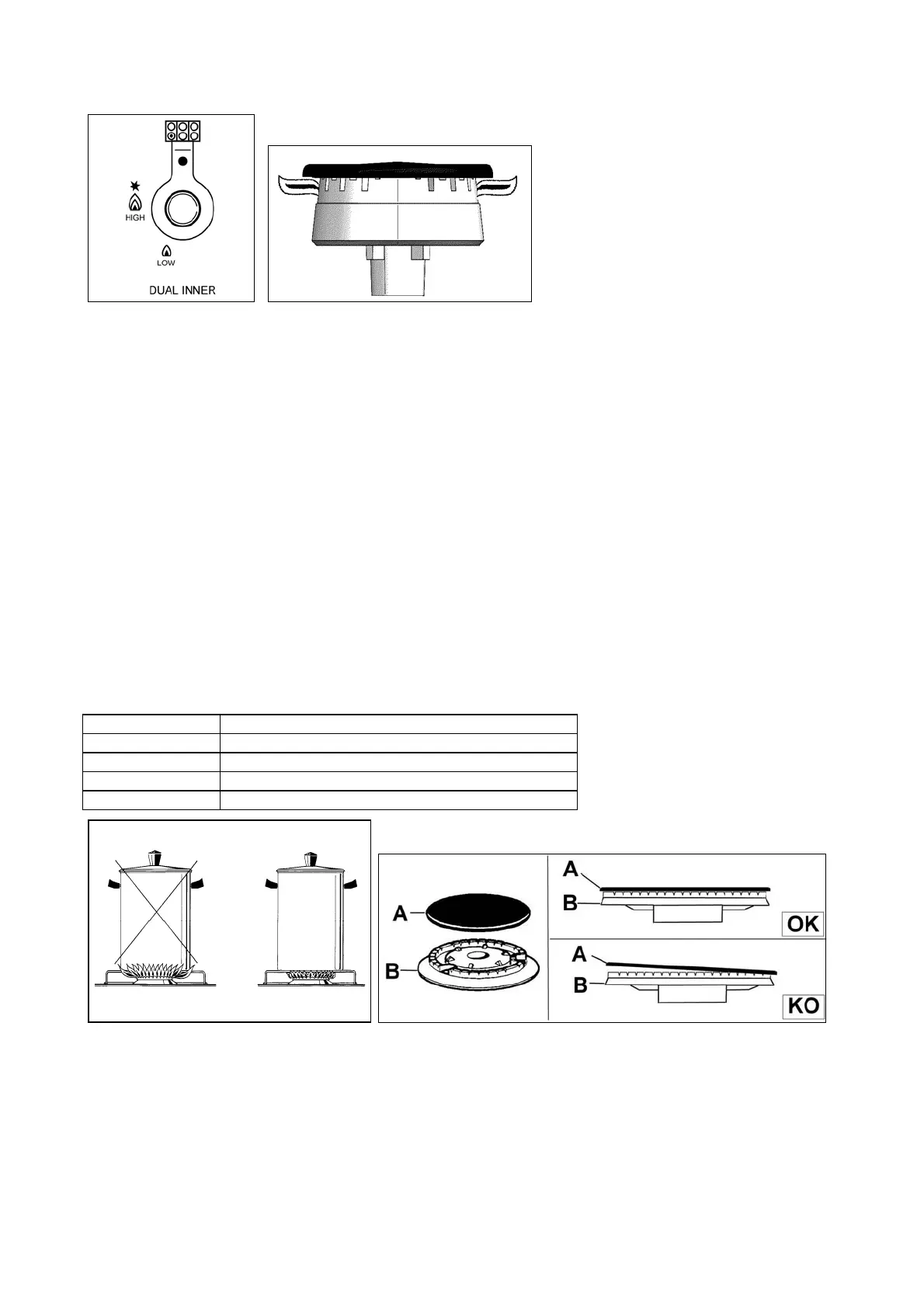 HIGH

LOW

DUAL INNER

A

B

A

B

OK

A

B

KO